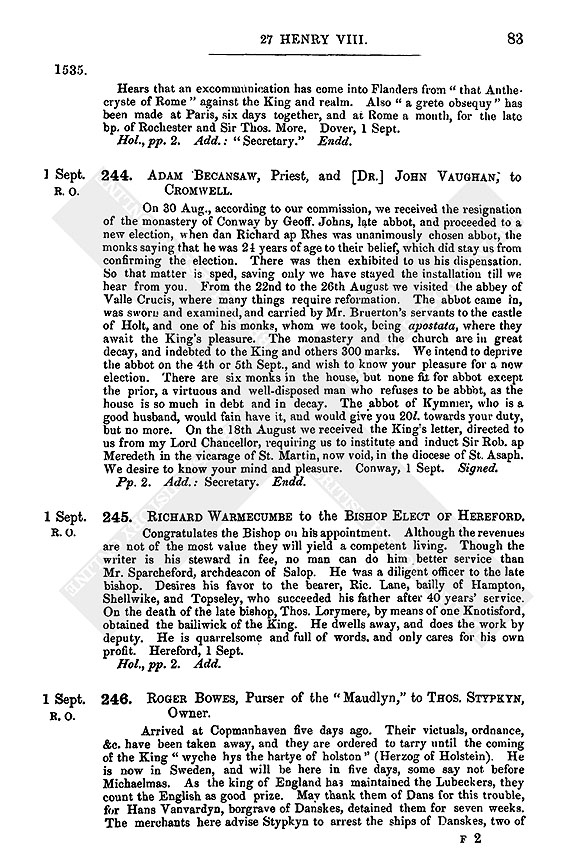 27 HENRY VIII. 83

1535.

Hears that an excommunication has come into Flanders from "that Anthecryste of Rome" against the King and realm. Also "a grete obsequy" has been made at Paris, six days together, and at Rome a month, for the late bp. of Rochester and Sir Thos. More. Dover, 1 Sept.

Hol., pp. 2. Add.: "Secretary." Endd.

1 Sept. R. O.

244. ADAM BECANSAW, Priest, and [DR.] JOHN VAUGHAN, to CROMWELL.

On 30 Aug., according to our commission, we received the resignation of the monastery of Conway by Geoff. Johns, late abbot, and proceeded to a new election, when dan Richard ap Rhes was unanimously chosen abbot, the monks saying that he was 24 years of age to their belief, which did stay us from confirming the election. There was then exhibited to us his dispensation. So that matter is sped, saving only we have stayed the installation till we hear from you. From the 22nd to the 26th August we visited the abbey of Valle Crucis, where many things require reformation. The abbot came in, was sworn and examined, and carried by Mr. Bruerton's servants to the castle of Holt, and one of his monks, whom we took, being apostata, where they await the King's pleasure. The monastery and the church are in great decay, and indebted to the King and others 300 marks. We intend to deprive the abbot on the 4th or 5th Sept., and wish to know your pleasure for a new election. There are six monks in the house, but none fit for abbot except the prior, a virtuous and well-disposed man who refuses to be abbot, as the house is so much in debt and in decay. The abbot of Kymmer, who is a good husband, would fain have it, and would give you 20l. towards your duty, but no more. On the 18th August we received the King's letter, directed to us from my Lord Chancellor, requiring us to institute and induct Sir Rob. ap Meredeth in the vicarage of St. Martin, now void, in the diocese of St. Asaph. We desire to know your mind and pleasure. Conway, 1 Sept. Signed.

Pp. 2. Add.: Secretary. Endd.

1 Sept. R. O.

245. RICHARD WARMECUMBE to the BISHOP ELECT OF HEREFORD.

Congratulates the Bishop on his appointment. Although the revenues are not of the most value they will yield a competent living. Though the writer is his steward in fee, no man can do him better service than Mr. Sparcheford, archdeacon of Salop. He was a diligent officer to the late bishop. Desires his favor to the bearer, Ric. Lane, bailly of Hampton, Shellwike, and Topseley, who succeeded his father after 40 years' service. On the death of the late bishop, Thos. Lorymere, by means of one Knotisford, obtained the bailiwick of the King. He dwells away, and does the work by deputy. He is quarrelsome and full of words, and only cares for his own profit. Hereford, 1 Sept.

Hol., pp. 2. Add.

1 Sept. R. O.

246. ROGER BOWES, Purser of the "Maudlyn," to THOS. STYPKYN, Owner.

Arrived at Copmanhaven five days ago. Their victuals, ordnance, &c. have been taken away, and they are ordered to tarry until the coming of the King "wyche hys the hartye of holston" (Herzog of Holstein). He is now in Sweden, and will be here in five days, some say not before Michaelmas. As the king of England has maintained the Lubeckers, they count the English as good prize. May thank them of Dans for this trouble, for Hans Vanvardyn, borgrave of Danskes, detained them for seven weeks. The merchants here advise Stypkyn to arrest the ships of Danskes, two of

F 2